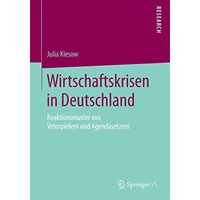 RESEARCH

Julia Kiesow

Wirtschaftskrisen in Deutschland

Reaktionsmuster von Vetospielern und Agendasetzern

Springer VS